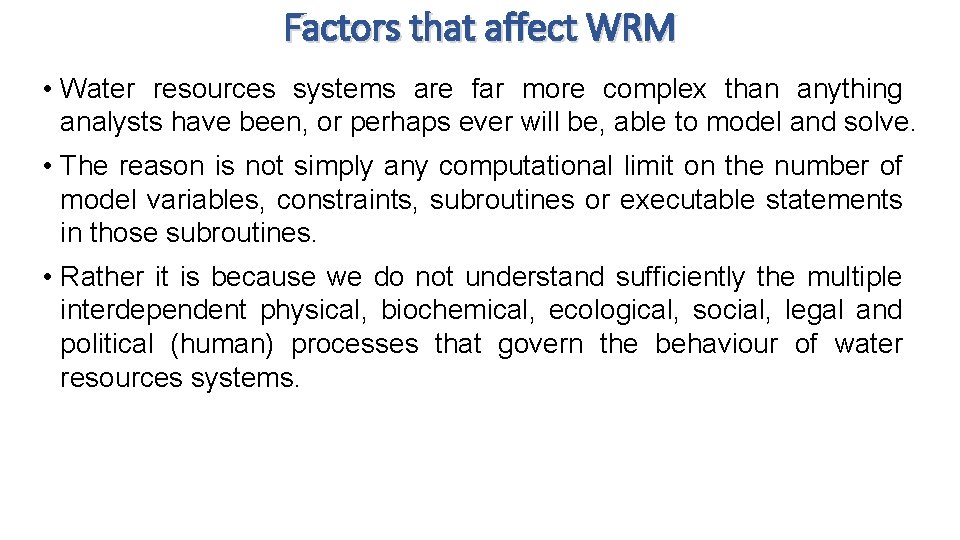 Factors that affect WRM

• Water resources systems are far more complex than anything analysts have been, or perhaps ever will be, able to model and solve.

• The reason is not simply any computational limit on the number of model variables, constraints, subroutines or executable statements in those subroutines.

• Rather it is because we do not understand sufficiently the multiple interdependent physical, biochemical, ecological, social, legal and political (human) processes that govern the behaviour of water resources systems.